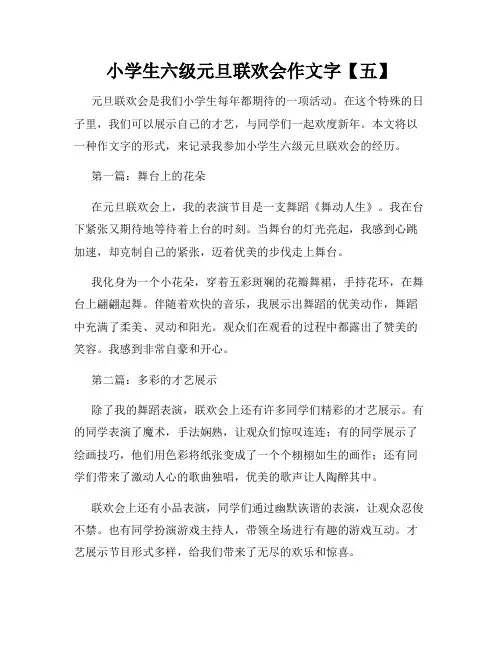 小学生六级元旦联欢会作文字【五】

元旦联欢会是我们小学生每年都期待的一项活动。在这个特殊的日子里，我们可以展示自己的才艺，与同学们一起欢度新年。本文将以一种作文字的形式，来记录我参加小学生六级元旦联欢会的经历。

第一篇：舞台上的花朵

在元旦联欢会上，我的表演节目是一支舞蹈《舞动人生》。我在台下紧张又期待地等待着上台的时刻。当舞台的灯光亮起，我感到心跳加速，却克制自己的紧张，迈着优美的步伐走上舞台。

我化身为一个小花朵，穿着五彩斑斓的花瓣舞裙，手持花环，在舞台上翩翩起舞。伴随着欢快的音乐，我展示出舞蹈的优美动作，舞蹈中充满了柔美、灵动和阳光。观众们在观看的过程中都露出了赞美的笑容。我感到非常自豪和开心。

第二篇：多彩的才艺展示

除了我的舞蹈表演，联欢会上还有许多同学们精彩的才艺展示。有的同学表演了魔术，手法娴熟，让观众们惊叹连连；有的同学展示了绘画技巧，他们用色彩将纸张变成了一个个栩栩如生的画作；还有同学们带来了激动人心的歌曲独唱，优美的歌声让人陶醉其中。

联欢会上还有小品表演，同学们通过幽默诙谐的表演，让观众忍俊不禁。也有同学扮演游戏主持人，带领全场进行有趣的游戏互动。才艺展示节目形式多样，给我们带来了无尽的欢乐和惊喜。